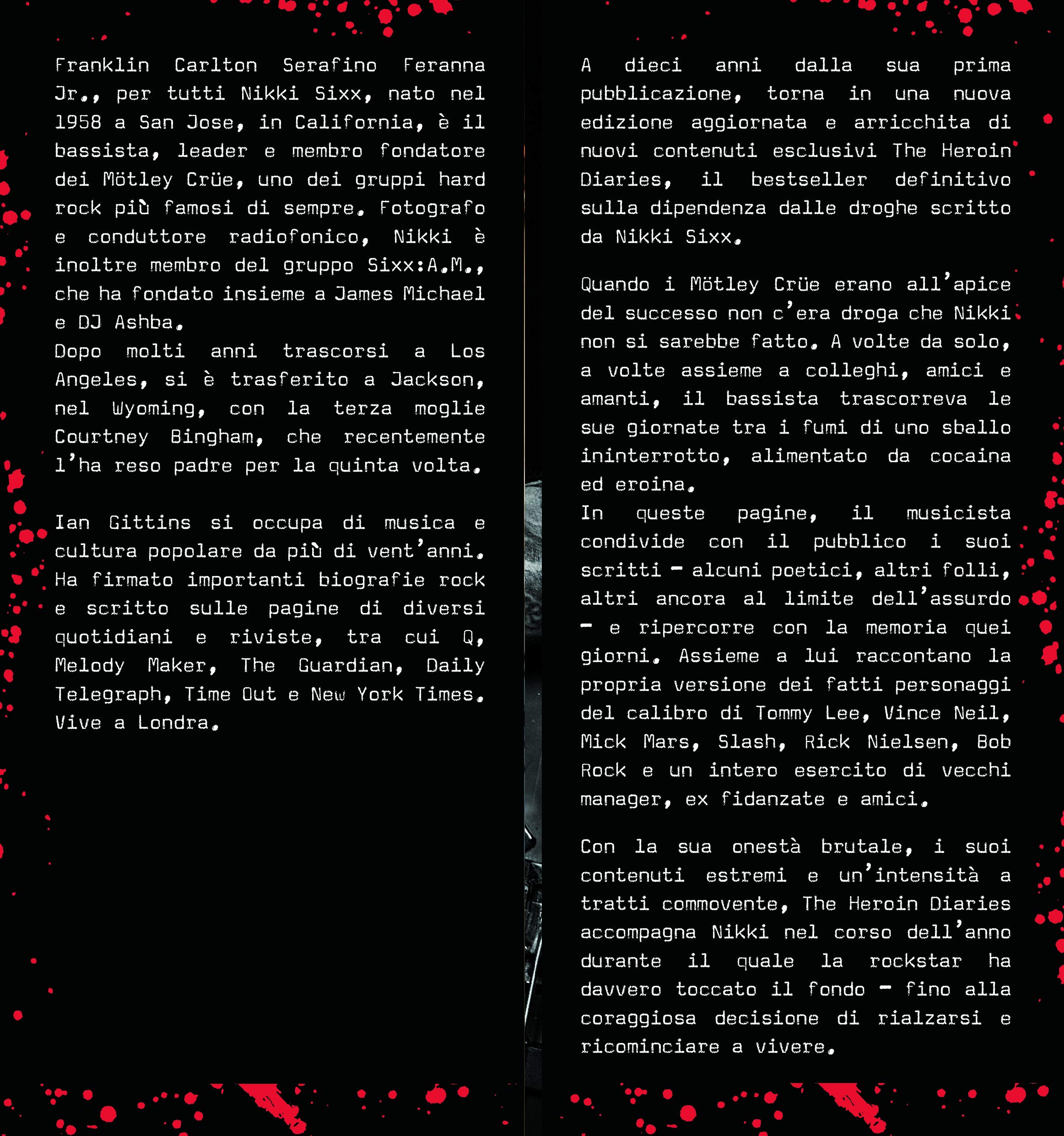 Franklin Carlton Serafino Feranna Jr., per tutti Nikki Sixx, nato nel 1958 a San Jose, in California, è il bassista, leader e membro fondatore dei Mötley Crüe, uno dei gruppi hard rock più famosi di sempre. Fotografo e conduttore radiofonico, Nikki è inoltre membro del gruppo Sixx:A.M., che ha fondato insieme a James Michael e DJ Ashba.
Dopo molti anni trascorsi a Los Angeles, si è trasferito a Jackson, nel Wyoming, con la terza moglie Courtney Bingham, che recentemente l'ha reso padre per la quinta volta.

Ian Gittins si occupa di musica e cultura popolare da più di vent'anni. Ha firmato importanti biografie rock e scritto sulle pagine di diversi quotidiani e riviste, tra cui Q, Melody Maker, The Guardian, Daily Telegraph, Time Out e New York Times. Vive a Londra.

A dieci anni dalla sua prima pubblicazione, torna in una nuova edizione aggiornata e arricchita di nuovi contenuti esclusivi The Heroin Diaries, il bestseller definitivo sulla dipendenza dalle droghe scritto da Nikki Sixx.

Quando i Mötley Crüe erano all'apice del successo non c'era droga che Nikki non si sarebbe fatto. A volte da solo, a volte assieme a colleghi, amici e amanti, il bassista trascorreva le sue giornate tra i fumi di uno sballo ininterrotto, alimentato da cocaina ed eroina.
In queste pagine, il musicista condivide con il pubblico i suoi scritti – alcuni poetici, altri folli, altri ancora al limite dell'assurdo – e ripercorre con la memoria quei giorni. Assieme a lui raccontano la propria versione dei fatti personaggi del calibro di Tommy Lee, Vince Neil, Mick Mars, Slash, Rick Nielsen, Bob Rock e un intero esercito di vecchi manager, ex fidanzate e amici.

Con la sua onestà brutale, i suoi contenuti estremi e un'intensità a tratti commovente, The Heroin Diaries accompagna Nikki nel corso dell'anno durante il quale la rockstar ha davvero toccato il fondo – fino alla coraggiosa decisione di rialzarsi e ricominciare a vivere.